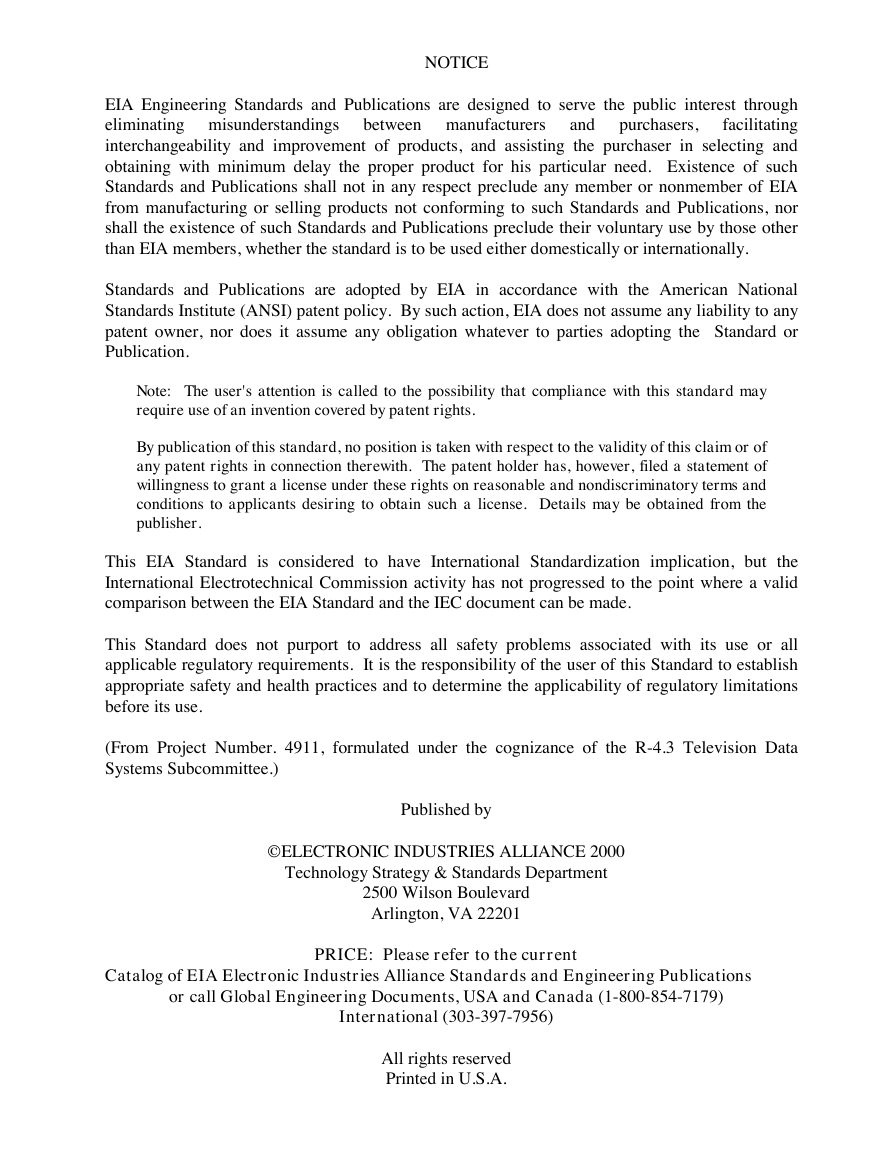 NOTICE

EIA Engineering Standards and Publications are designed to serve the public interest through eliminating misunderstandings between manufacturers and purchasers, facilitating interchangeability and improvement of products, and assisting the purchaser in selecting and obtaining with minimum delay the proper product for his particular need. Existence of such Standards and Publications shall not in any respect preclude any member or nonmember of EIA from manufacturing or selling products not conforming to such Standards and Publications, nor shall the existence of such Standards and Publications preclude their voluntary use by those other than EIA members, whether the standard is to be used either domestically or internationally.

Standards and Publications are adopted by EIA in accordance with the American National Standards Institute (ANSI) patent policy. By such action, EIA does not assume any liability to any patent owner, nor does it assume any obligation whatever to parties adopting the Standard or Publication.

Note: The user's attention is called to the possibility that compliance with this standard may require use of an invention covered by patent rights.

By publication of this standard, no position is taken with respect to the validity of this claim or of any patent rights in connection therewith. The patent holder has, however, filed a statement of willingness to grant a license under these rights on reasonable and nondiscriminatory terms and conditions to applicants desiring to obtain such a license. Details may be obtained from the publisher.

This EIA Standard is considered to have International Standardization implication, but the International Electrotechnical Commission activity has not progressed to the point where a valid comparison between the EIA Standard and the IEC document can be made.

This Standard does not purport to address all safety problems associated with its use or all applicable regulatory requirements. It is the responsibility of the user of this Standard to establish appropriate safety and health practices and to determine the applicability of regulatory limitations before its use.

(From Project Number. 4911, formulated under the cognizance of the R-4.3 Television Data Systems Subcommittee.)

Published by

©ELECTRONIC INDUSTRIES ALLIANCE 2000
Technology Strategy & Standards Department
2500 Wilson Boulevard
Arlington, VA 22201

PRICE: Please refer to the current
Catalog of EIA Electronic Industries Alliance Standards and Engineering Publications
or call Global Engineering Documents, USA and Canada (1-800-854-7179)
International (303-397-7956)

All rights reserved
Printed in U.S.A.